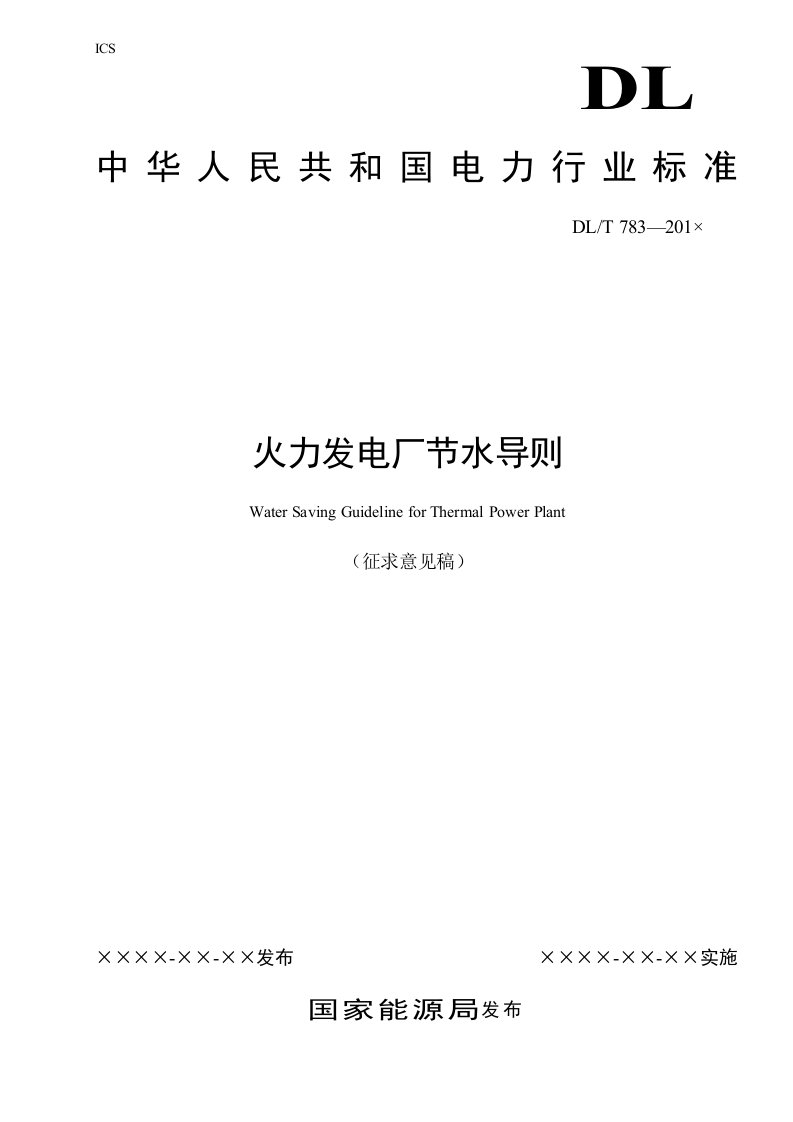 ICS

DL

中华人民共和国电力行业标准

DL/T 783—201×

火力发电厂节水导则

Water Saving Guideline for Thermal Power Plant

（征求意见稿）

××××-××-××发布

××××-××-××实施

国家能源局发布